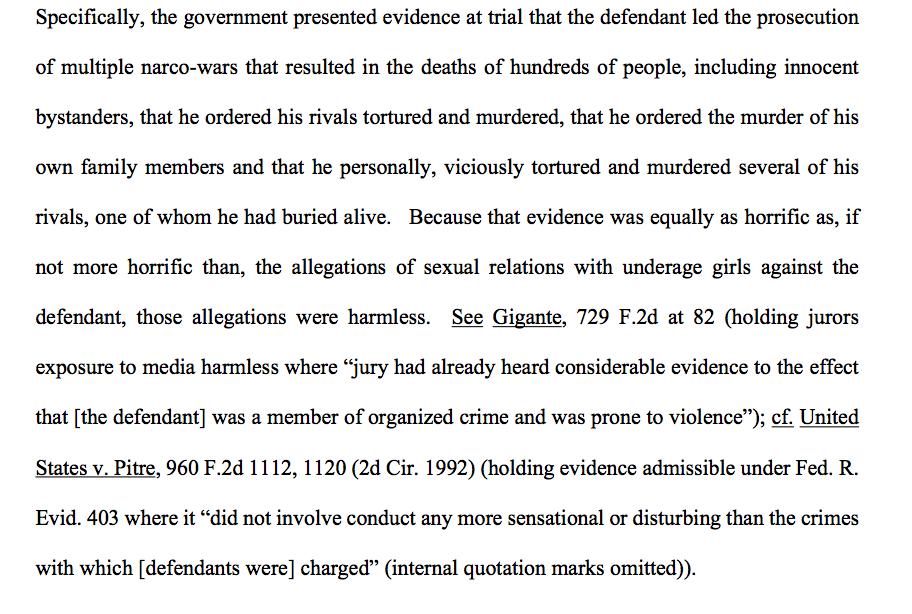 Specifically, the government presented evidence at trial that the defendant led the prosecution of multiple narco-wars that resulted in the deaths of hundreds of people, including innocent bystanders, that he ordered his rivals tortured and murdered, that he ordered the murder of his own family members and that he personally, viciously tortured and murdered several of his rivals, one of whom he had buried alive. Because that evidence was equally as horrific as, if not more horrific than, the allegations of sexual relations with underage girls against the defendant, those allegations were harmless. See Gigante, 729 F.2d at 82 (holding jurors exposure to media harmless where "jury had already heard considerable evidence to the effect that [the defendant] was a member of organized crime and was prone to violence"); cf. United States v. Pitre, 960 F.2d 1112, 1120 (2d Cir. 1992) (holding evidence admissible under Fed. R. Evid. 403 where it "did not involve conduct any more sensational or disturbing than the crimes with which [defendants were] charged" (internal quotation marks omitted)).